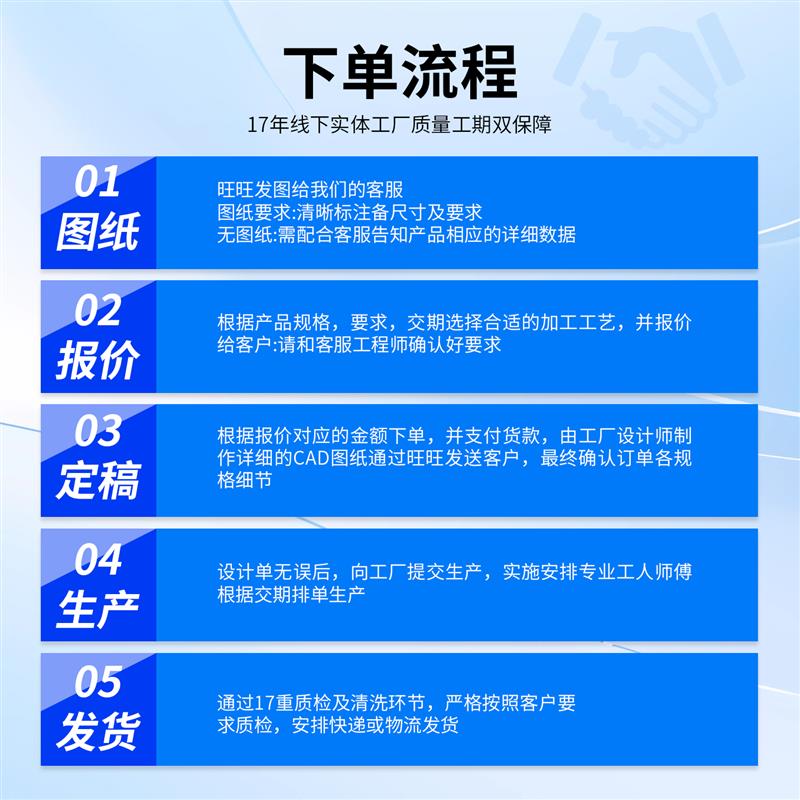 下单流程

17年线下实体工厂质量工期双保障

01
图纸

旺旺发图给我们的客服
图纸要求:清晰标注备尺寸及要求
无图纸:需配合客服告知产品相应的详细数据

02
报价

根据产品规格，要求，交期选择合适的加工工艺，并报价给客户:请和客服工程师确认好要求

03
定稿

根据报价对应的金额下单，并支付货款，由工厂设计师制作详细的CAD图纸通过旺旺发送客户，最终确认订单各规格细节

04
生产

设计单无误后，向工厂提交生产，实施安排专业工人师傅根据交期排单生产

05
发货

通过17重质检及清洗环节，严格按照客户要求质检，安排快递或物流发货